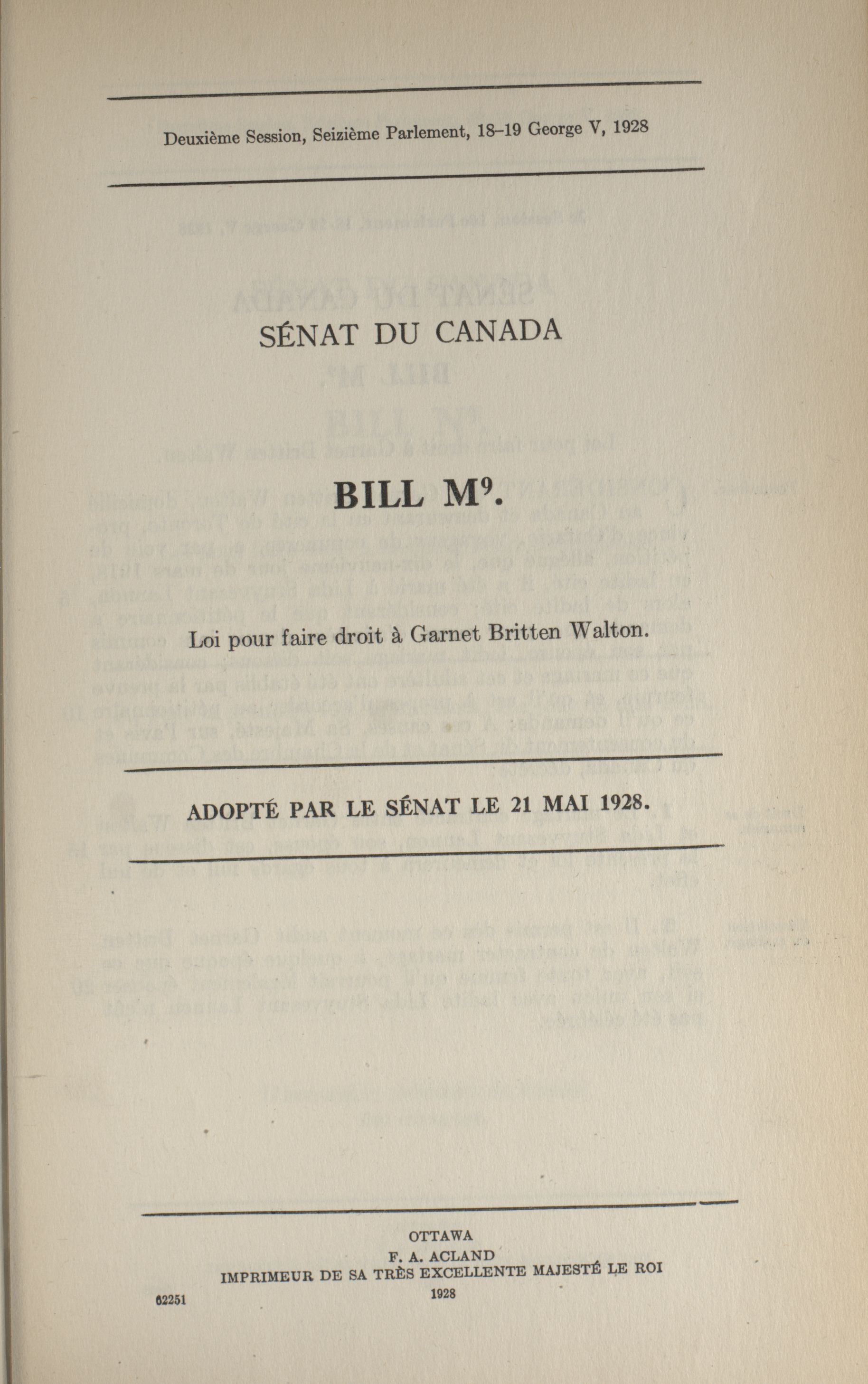 Deuxième Session, Seizième Parlement, 18–19 George V, 1928

SÉNAT DU CANADA

BILL M$^9$.

Loi pour faire droit à Garnet Britten Walton.

ADOPTÉ PAR LE SÉNAT LE 21 MAI 1928.

OTTAWA
F. A. ACLAND
IMPRIMEUR DE SA TRÈS EXCELLENTE MAJESTÉ LE ROI
1928

62251